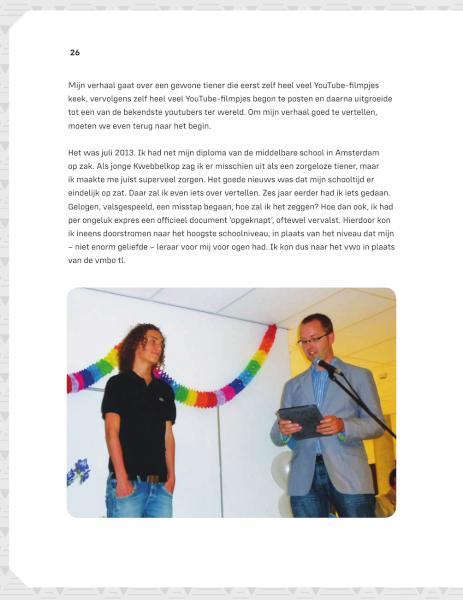 26

Mijn verhaal gaat over een gewone tiener die eerst zelf heel veel YouTube-filmpjes keek, vervolgens zelf heel veel YouTube-filmpjes begon te posten en daarna uitgroeide tot een van de bekendste youtubers ter wereld. Om mijn verhaal goed te vertellen, moeten we even terug naar het begin.

Het was juli 2013. Ik had net mijn diploma van de middelbare school in Amsterdam op zak. Als jonge Kwebbelkop zag ik er misschien uit als een zorgeloze tiener, maar ik maakte me juist superveel zorgen. Het goede nieuws was dat mijn schooltijd er eindelijk op zat. Daar zal ik even iets over vertellen. Zes jaar eerder had ik iets gedaan. Gelogen, valsgespeeld, een misstap begaan, hoe zal ik het zeggen? Hoe dan ook, ik had per ongeluk expres een officieel document 'opgeknapt', oftewel vervalst. Hierdoor kon ik ineens doorstromen naar het hoogste schoolniveau, in plaats van het niveau dat mijn – niet enorm geliefde – leraar voor mij voor ogen had. Ik kon dus naar het vwo in plaats van de vmbo tl.